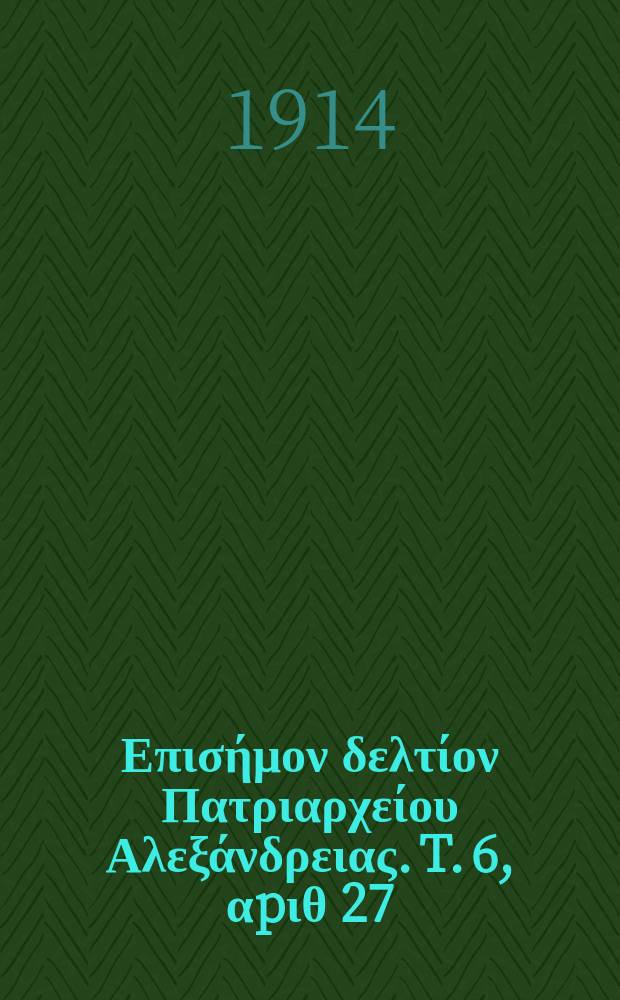 1914

Επισήμον δελτίον Πατριαρχείου Αλεξάνδρειας. Τ. 6, αριθ 27